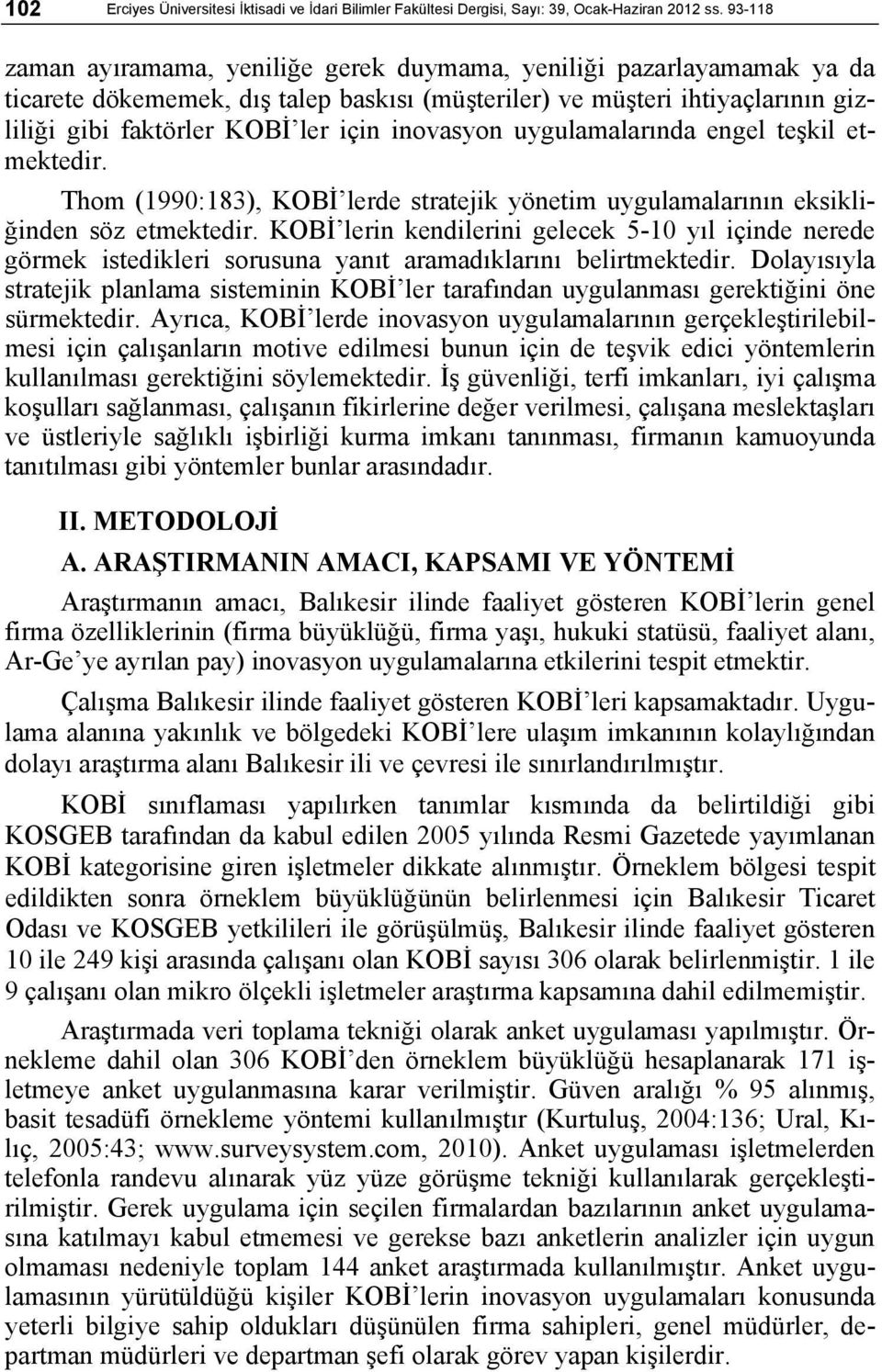 102 Erciyes Üniversitesi İktisadi ve İdari Bilimler Fakültesi Dergisi, Sayı: 39, Ocak-Haziran 2012 ss. 93-118

zaman ayıramama, yeniliğe gerek duymama, yeniliği pazarlayamamak ya da ticarete dökememek, dış talep baskısı (müşteriler) ve müşteri ihtiyaçlarının gizliliği gibi faktörler KOBİ'ler için inovasyon uygulamalarında engel teşkil etmektedir.

Thom (1990:183), KOBİ'lerde stratejik yönetim uygulamalarının eksikliğinden söz etmektedir. KOBİ'lerin kendilerini gelecek 5-10 yıl içinde nerede görmek istedikleri sorusuna yanıt aramadıklarını belirtmektedir. Dolayısıyla stratejik planlama sisteminin KOBİ'ler tarafından uygulanması gerektiğini öne sürmektedir. Ayrıca, KOBİ'lerde inovasyon uygulamalarının gerçekleştirilebilmesi için çalışanların motive edilmesi bunun için de teşvik edici yöntemlerin kullanılması gerektiğini söylemektedir. İş güvenliği, terfi imkanları, iyi çalışma koşulları sağlanması, çalışanın fikirlerine değer verilmesi, çalışana meslektaşları ve üstleriyle sağlıklı işbirliği kurma imkanı tanınması, firmanın kamuoyunda tanıtılması gibi yöntemler bunlar arasındadır.

II. METODOLOJİ

A. ARAŞTIRMANIN AMACI, KAPSAMI VE YÖNTEMİ

Araştırmanın amacı, Balıkesir ilinde faaliyet gösteren KOBİ'lerin genel firma özelliklerinin (firma büyüklüğü, firma yaşı, hukuki statüsü, faaliyet alanı, Ar-Ge'ye ayrılan pay) inovasyon uygulamalarına etkilerini tespit etmektir.

Çalışma Balıkesir ilinde faaliyet gösteren KOBİ'leri kapsamaktadır. Uygulama alanına yakınlık ve bölgedeki KOBİ'lere ulaşım imkanının kolaylığından dolayı araştırma alanı Balıkesir ili ve çevresi ile sınırlandırılmıştır.

KOBİ sınıflaması yapılırken tanımlar kısmında da belirtildiği gibi KOSGEB tarafından da kabul edilen 2005 yılında Resmi Gazetede yayımlanan KOBİ kategorisine giren işletmeler dikkate alınmıştır. Örneklem bölgesi tespit edildikten sonra örneklem büyüklüğünün belirlenmesi için Balıkesir Ticaret Odası ve KOSGEB yetkilileri ile görüşülmüş, Balıkesir ilinde faaliyet gösteren 10 ile 249 kişi arasında çalışanı olan KOBİ sayısı 306 olarak belirlenmiştir. 1 ile 9 çalışanı olan mikro ölçekli işletmeler araştırma kapsamına dahil edilmemiştir.

Araştırmada veri toplama tekniği olarak anket uygulaması yapılmıştır. Örnekleme dahil olan 306 KOBİ'den örneklem büyüklüğü hesaplanarak 171 işletmeye anket uygulanmasına karar verilmiştir. Güven aralığı % 95 alınmış, basit tesadüfi örnekleme yöntemi kullanılmıştır (Kurtuluş, 2004:136; Ural, Kılıç, 2005:43; www.surveysystem.com, 2010). Anket uygulaması işletmelerden telefonla randevu alınarak yüz yüze görüşme tekniği kullanılarak gerçekleştirilmiştir. Gerek uygulama için seçilen firmalardan bazılarının anket uygulamasına katılmayı kabul etmemesi ve gerekse bazı anketlerin analizler için uygun olmaması nedeniyle toplam 144 anket araştırmada kullanılmıştır. Anket uygulamasının yürütüldüğü kişiler KOBİ'lerin inovasyon uygulamaları konusunda yeterli bilgiye sahip oldukları düşünülen firma sahipleri, genel müdürler, departman müdürleri ve departman şefi olarak görev yapan kişilerdir.